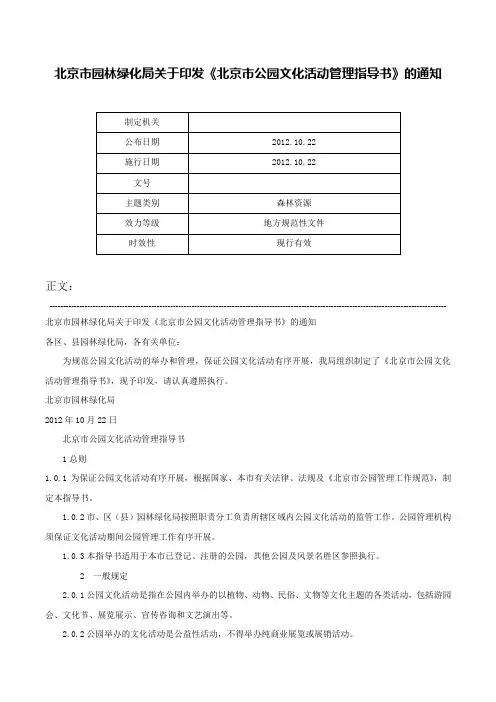 北京市园林绿化局关于印发《北京市公园文化活动管理指导书》的通知

| 制定机关 |  |
|---|---|
| 公布日期 | 2012.10.22 |
| 施行日期 | 2012.10.22 |
| 文号 |  |
| 主题类别 | 森林资源 |
| 效力等级 | 地方规范性文件 |
| 时效性 | 现行有效 |

正文：

北京市园林绿化局关于印发《北京市公园文化活动管理指导书》的通知

各区、县园林绿化局，各有关单位：

为规范公园文化活动的举办和管理，保证公园文化活动有序开展，我局组织制定了《北京市公园文化活动管理指导书》，现予印发，请认真遵照执行。

北京市园林绿化局

2012年10月22日

北京市公园文化活动管理指导书

1 总则

1.0.1 为保证公园文化活动有序开展，根据国家、本市有关法律、法规及《北京市公园管理工作规范》，制定本指导书。

1.0.2 市、区（县）园林绿化局按照职责分工负责所辖区域内公园文化活动的监管工作。公园管理机构须保证文化活动期间公园管理工作有序开展。

1.0.3 本指导书适用于本市已登记、注册的公园，其他公园及风景名胜区参照执行。

2 一般规定

2.0.1 公园文化活动是指在公园内举办的以植物、动物、民俗、文物等文化主题的各类活动，包括游园会、文化节、展览展示、宣传咨询和文艺演出等。

2.0.2 公园举办的文化活动是公益性活动，不得举办纯商业展览或展销活动。